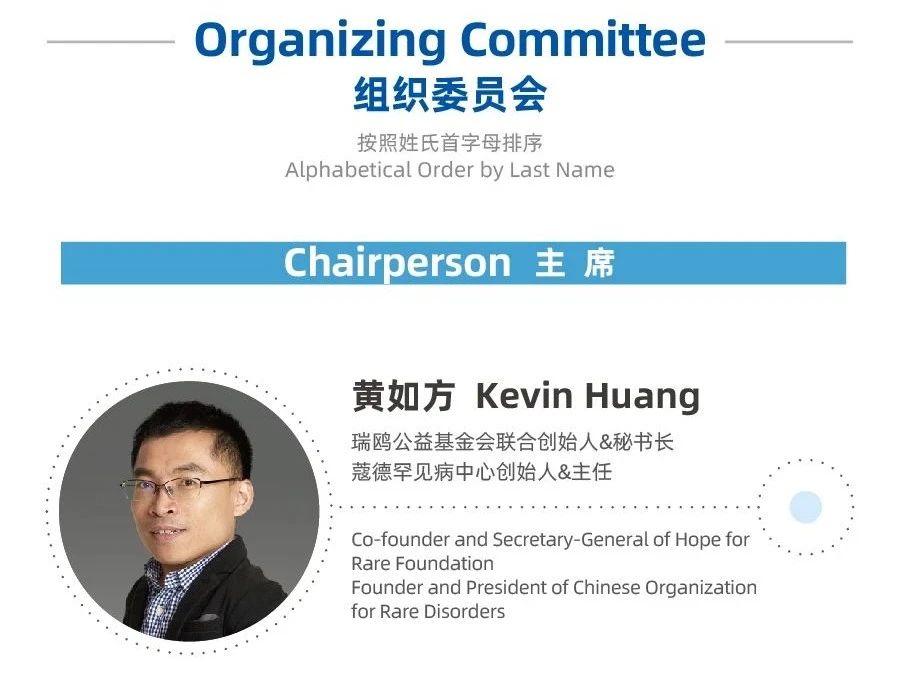 Organizing Committee
组织委员会

按照姓氏首字母排序
Alphabetical Order by Last Name

Chairperson 主 席

黄如方 Kevin Huang

瑞鸥公益基金会联合创始人&秘书长
蔻德罕见病中心创始人&主任

Co-founder and Secretary-General of Hope for Rare Foundation
Founder and President of Chinese Organization for Rare Disorders